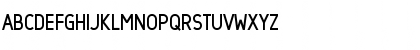 ABCDEFGHIJKLMNOPQRSTUVWXYZ